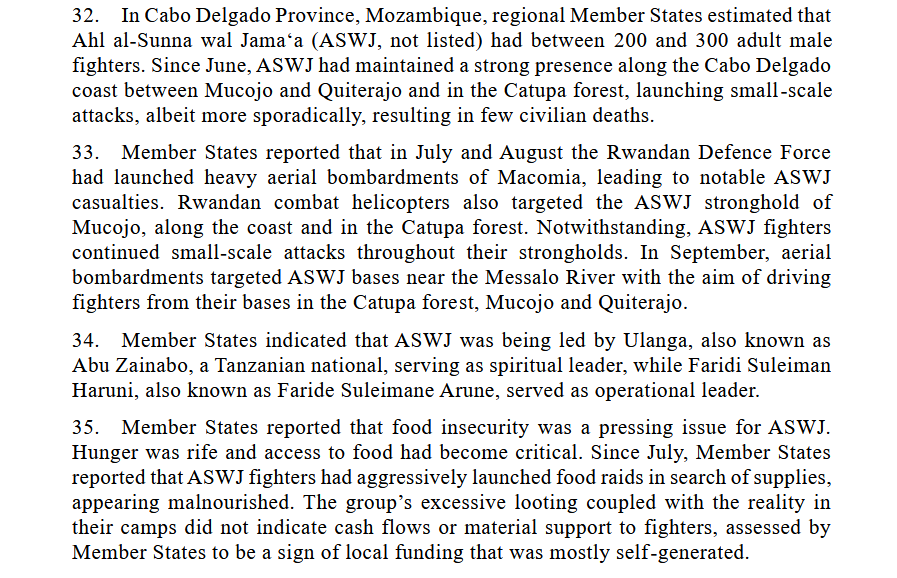 32. In Cabo Delgado Province, Mozambique, regional Member States estimated that Ahl al-Sunna wal Jama‘a (ASWJ, not listed) had between 200 and 300 adult male fighters. Since June, ASWJ had maintained a strong presence along the Cabo Delgado coast between Mucojo and Quiterajo and in the Catupa forest, launching small-scale attacks, albeit more sporadically, resulting in few civilian deaths.

33. Member States reported that in July and August the Rwandan Defence Force had launched heavy aerial bombardments of Macomia, leading to notable ASWJ casualties. Rwandan combat helicopters also targeted the ASWJ stronghold of Mucojo, along the coast and in the Catupa forest. Notwithstanding, ASWJ fighters continued small-scale attacks throughout their strongholds. In September, aerial bombardments targeted ASWJ bases near the Messalo River with the aim of driving fighters from their bases in the Catupa forest, Mucojo and Quiterajo.

34. Member States indicated that ASWJ was being led by Ulanga, also known as Abu Zainabo, a Tanzanian national, serving as spiritual leader, while Faridi Suleiman Haruni, also known as Faride Suleimane Arune, served as operational leader.

35. Member States reported that food insecurity was a pressing issue for ASWJ. Hunger was rife and access to food had become critical. Since July, Member States reported that ASWJ fighters had aggressively launched food raids in search of supplies, appearing malnourished. The group’s excessive looting coupled with the reality in their camps did not indicate cash flows or material support to fighters, assessed by Member States to be a sign of local funding that was mostly self-generated.